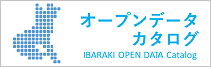 オープンデータ
カタログ
IBARAKI OPEN DATA Catalog